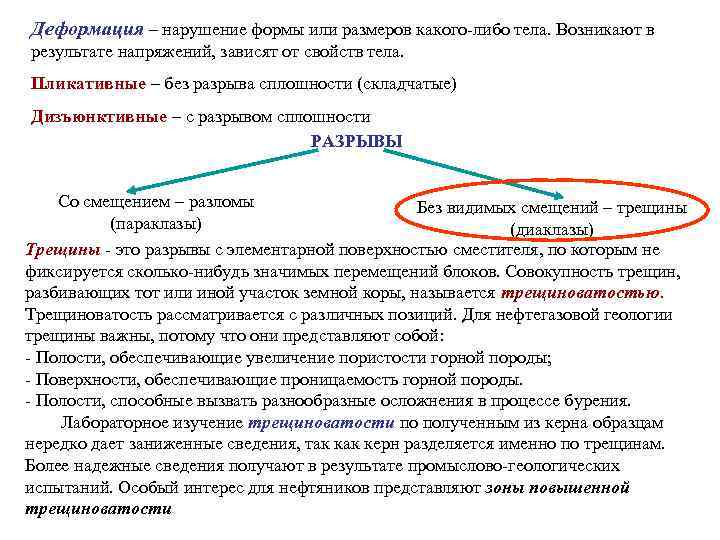 Деформация – нарушение формы или размеров какого-либо тела. Возникают в результате напряжений, зависят от свойств тела.

Пликативные – без разрыва сплошности (складчатые)

Дизъюнктивные – с разрывом сплошности

РАЗРЫВЫ

Со смещением – разломы (параклазы)

Без видимых смещений – трещины (диаклазы)

Трещины - это разрывы с элементарной поверхностью сместителя, по которым не фиксируется сколько-нибудь значимых перемещений блоков. Совокупность трещин, разбивающих тот или иной участок земной коры, называется трещиноватостью. Трещиноватость рассматривается с различных позиций. Для нефтегазовой геологии трещины важны, потому что они представляют собой:
- Полости, обеспечивающие увеличение пористости горной породы;
- Поверхности, обеспечивающие проницаемость горной породы.
- Полости, способные вызвать разнообразные осложнения в процессе бурения.

Лабораторное изучение трещиноватости по полученным из керна образцам нередко дает заниженные сведения, так как керн разделяется именно по трещинам. Более надежные сведения получают в результате промыслово-геологических испытаний. Особый интерес для нефтяников представляют зоны повышенной трещиноватости